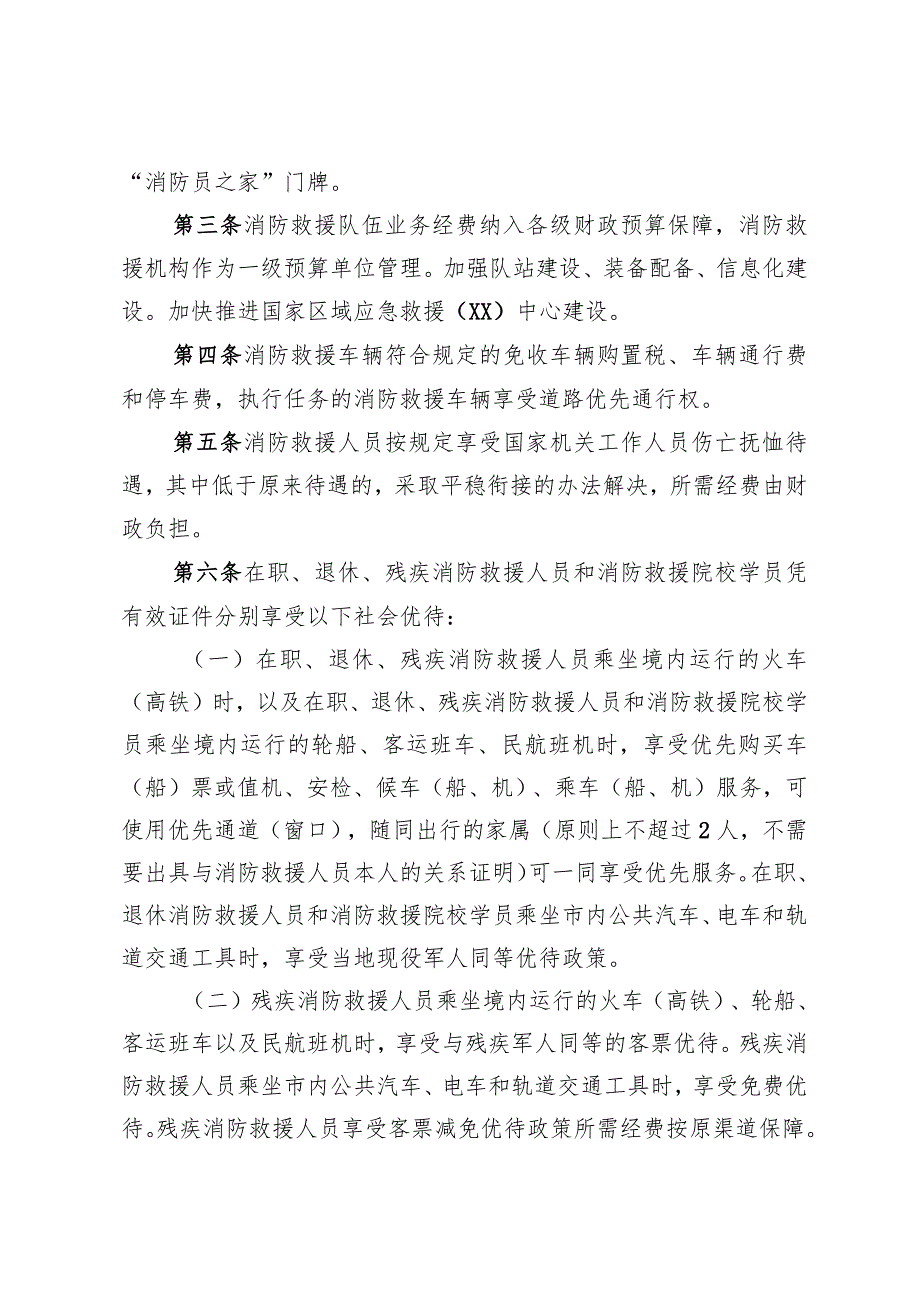 “消防员之家”门牌。

第三条消防救援队伍业务经费纳入各级财政预算保障，消防救援机构作为一级预算单位管理。加强队站建设、装备配备、信息化建设。加快推进国家区域应急救援（XX）中心建设。

第四条消防救援车辆符合规定的免收车辆购置税、车辆通行费和停车费，执行任务的消防救援车辆享受道路优先通行权。

第五条消防救援人员按规定享受国家机关工作人员伤亡抚恤待遇，其中低于原来待遇的，采取平稳衔接的办法解决，所需经费由财政负担。

第六条在职、退休、残疾消防救援人员和消防救援院校学员凭有效证件分别享受以下社会优待：

（一）在职、退休、残疾消防救援人员乘坐境内运行的火车（高铁）时，以及在职、退休、残疾消防救援人员和消防救援院校学员乘坐境内运行的轮船、客运班车、民航班机时，享受优先购买车（船）票或值机、安检、候车（船、机）、乘车（船、机）服务，可使用优先通道（窗口），随同出行的家属（原则上不超过2人，不需要出具与消防救援人员本人的关系证明）可一同享受优先服务。在职、退休消防救援人员和消防救援院校学员乘坐市内公共汽车、电车和轨道交通工具时，享受当地现役军人同等优待政策。

（二）残疾消防救援人员乘坐境内运行的火车（高铁）、轮船、客运班车以及民航班机时，享受与残疾军人同等的客票优待。残疾消防救援人员乘坐市内公共汽车、电车和轨道交通工具时，享受免费优待。残疾消防救援人员享受客票减免优待政策所需经费按原渠道保障。